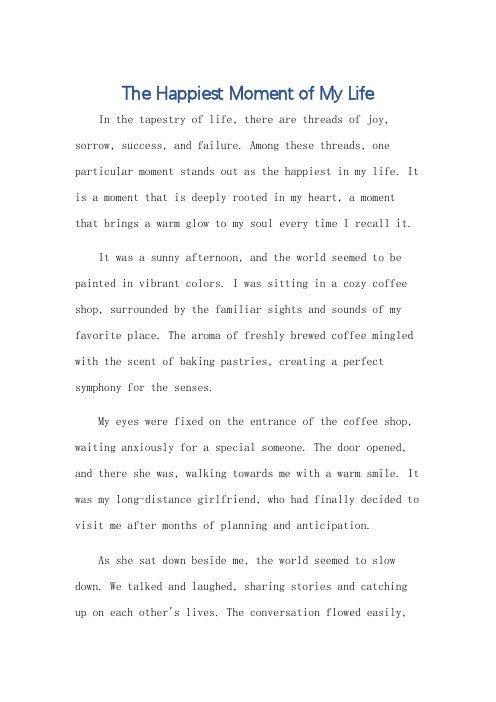 The Happiest Moment of My Life

In the tapestry of life, there are threads of joy, sorrow, success, and failure. Among these threads, one particular moment stands out as the happiest in my life. It is a moment that is deeply rooted in my heart, a moment that brings a warm glow to my soul every time I recall it.

It was a sunny afternoon, and the world seemed to be painted in vibrant colors. I was sitting in a cozy coffee shop, surrounded by the familiar sights and sounds of my favorite place. The aroma of freshly brewed coffee mingled with the scent of baking pastries, creating a perfect symphony for the senses.

My eyes were fixed on the entrance of the coffee shop, waiting anxiously for a special someone. The door opened, and there she was, walking towards me with a warm smile. It was my long-distance girlfriend, who had finally decided to visit me after months of planning and anticipation.

As she sat down beside me, the world seemed to slow down. We talked and laughed, sharing stories and catching up on each other's lives. The conversation flowed easily,